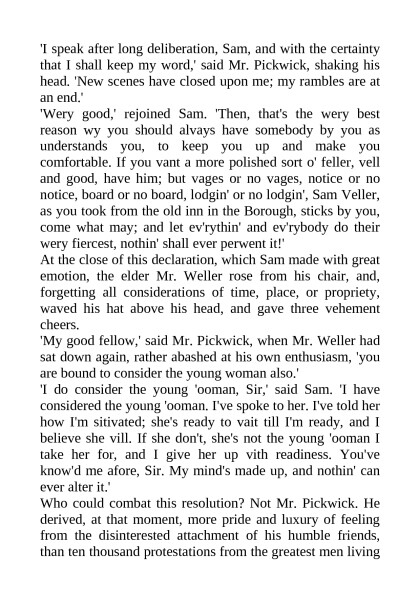 'I speak after long deliberation, Sam, and with the certainty that I shall keep my word,' said Mr. Pickwick, shaking his head. 'New scenes have closed upon me; my rambles are at an end.'
'Wery good,' rejoined Sam. 'Then, that's the wery best reason wy you should alvays have somebody by you as understands you, to keep you up and make you comfortable. If you vant a more polished sort o' feller, vell and good, have him; but vages or no vages, notice or no notice, board or no board, lodgin' or no lodgin', Sam Veller, as you took from the old inn in the Borough, sticks by you, come what may; and let ev'rythin' and ev'rybody do their wery fiercest, nothin' shall ever perwent it!'
At the close of this declaration, which Sam made with great emotion, the elder Mr. Weller rose from his chair, and, forgetting all considerations of time, place, or propriety, waved his hat above his head, and gave three vehement cheers.
'My good fellow,' said Mr. Pickwick, when Mr. Weller had sat down again, rather abashed at his own enthusiasm, 'you are bound to consider the young woman also.'
'I do consider the young 'ooman, Sir,' said Sam. 'I have considered the young 'ooman. I've spoke to her. I've told her how I'm sitivated; she's ready to vait till I'm ready, and I believe she vill. If she don't, she's not the young 'ooman I take her for, and I give her up vith readiness. You've know'd me afore, Sir. My mind's made up, and nothin' can ever alter it.'
Who could combat this resolution? Not Mr. Pickwick. He derived, at that moment, more pride and luxury of feeling from the disinterested attachment of his humble friends, than ten thousand protestations from the greatest men living